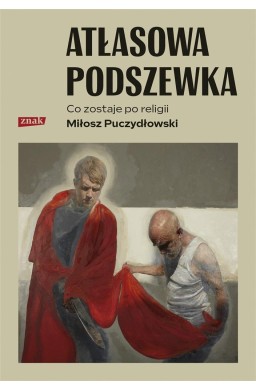 ATŁASOWA PODSZEWKA

Co zostaje po religii

znak

Miłosz Puczydłowski